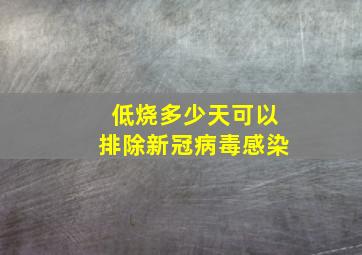 低烧多少天可以
排除新冠病毒感染